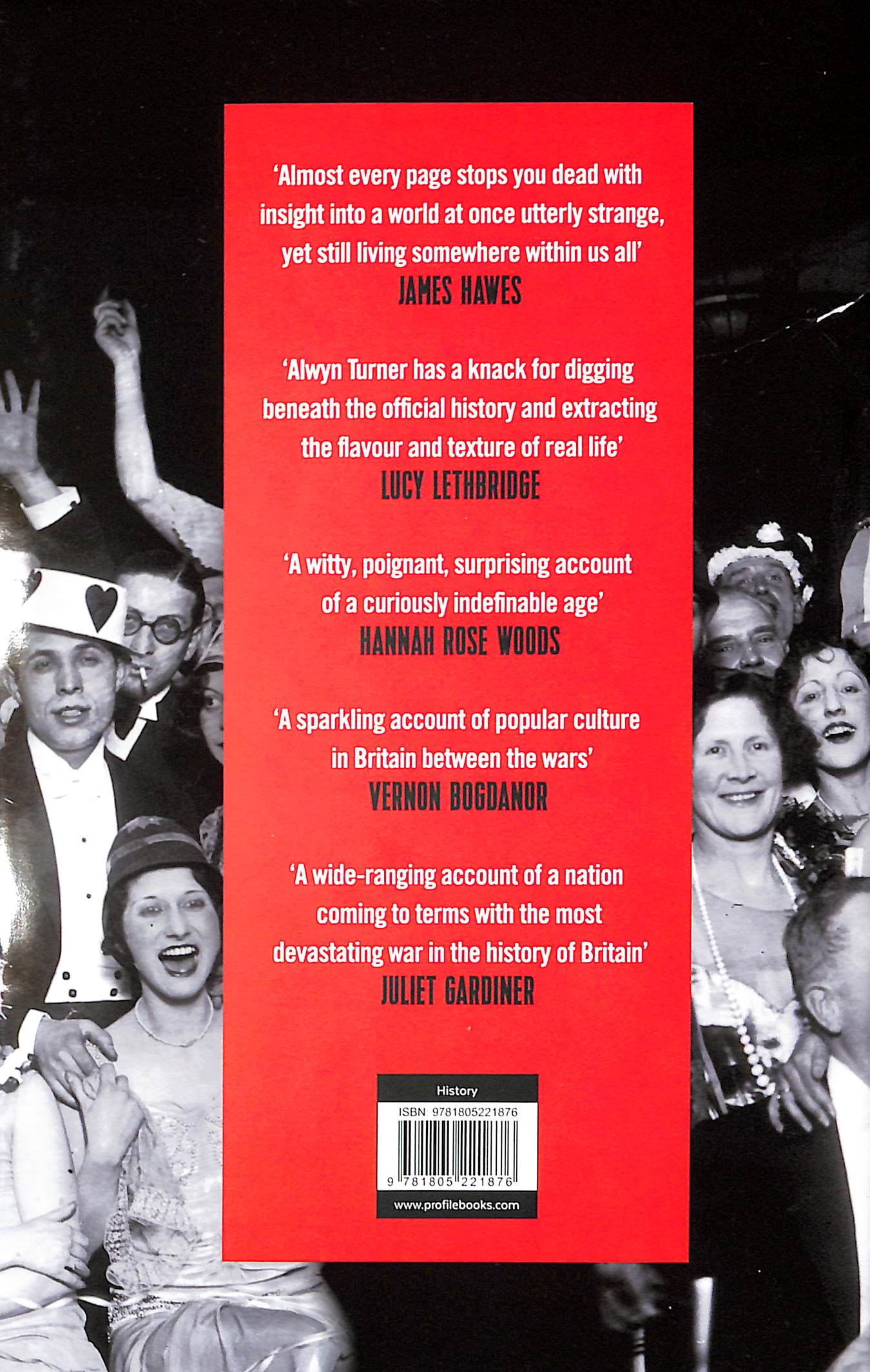 'Almost every page stops you dead with insight into a world at once utterly strange, yet still living somewhere within us all'
JAMES HAWES

'Alwyn Turner has a knack for digging beneath the official history and extracting the flavour and texture of real life'
LUCY LETHBRIDGE

'A witty, poignant, surprising account of a curiously indefinable age'
HANNAH ROSE WOODS

'A sparkling account of popular culture in Britain between the wars'
VERNON BOGDANOR

'A wide-ranging account of a nation coming to terms with the most devastating war in the history of Britain'
JULIET GARDINER

History
ISBN 9781805221876
9 781805 221876
www.profilebooks.com